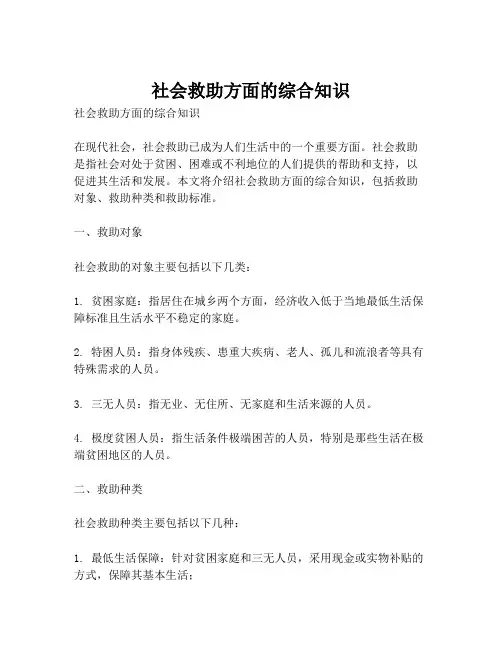 社会救助方面的综合知识

社会救助方面的综合知识

在现代社会，社会救助已成为人们生活中的一个重要方面。社会救助是指社会对处于贫困、困难或不利地位的人们提供的帮助和支持，以促进其生活和发展。本文将介绍社会救助方面的综合知识，包括救助对象、救助种类和救助标准。

一、救助对象

社会救助的对象主要包括以下几类：

1. 贫困家庭：指居住在城乡两个方面，经济收入低于当地最低生活保障标准且生活水平不稳定的家庭。

2. 特困人员：指身体残疾、患重大疾病、老人、孤儿和流浪者等具有特殊需求的人员。

3. 三无人员：指无业、无住所、无家庭和生活来源的人员。

4. 极度贫困人员：指生活条件极端困苦的人员，特别是那些生活在极端贫困地区的人员。

二、救助种类

社会救助种类主要包括以下几种：

1. 最低生活保障：针对贫困家庭和三无人员，采用现金或实物补贴的方式，保障其基本生活；